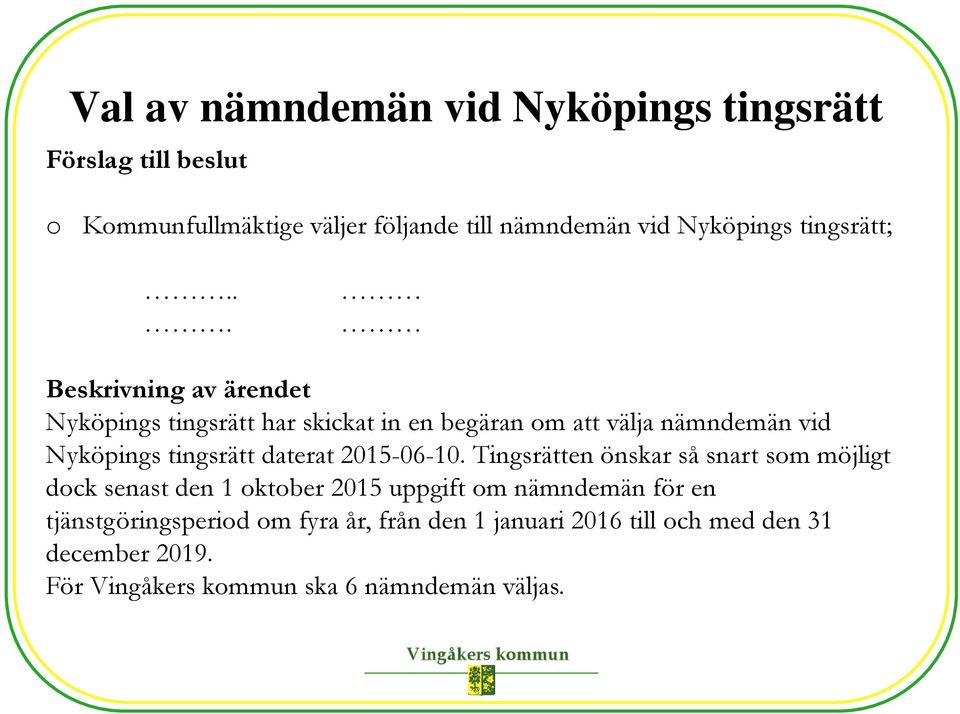 Val av nämndemän vid Nyköpings tingsrätt

Förslag till beslut

o Kommunfullmäktige väljer följande till nämndemän vid Nyköpings tingsrätt;

……….. ………
………. ………

Beskrivning av ärendet
Nyköpings tingsrätt har skickat in en begäran om att välja nämndemän vid Nyköpings tingsrätt daterat 2015-06-10. Tingsrätten önskar så snart som möjligt dock senast den 1 oktober 2015 uppgift om nämndemän för en tjänstgöringsperiod om fyra år, från den 1 januari 2016 till och med den 31 december 2019.
För Vingåkers kommun ska 6 nämndemän väljas.

Vingåkers kommun